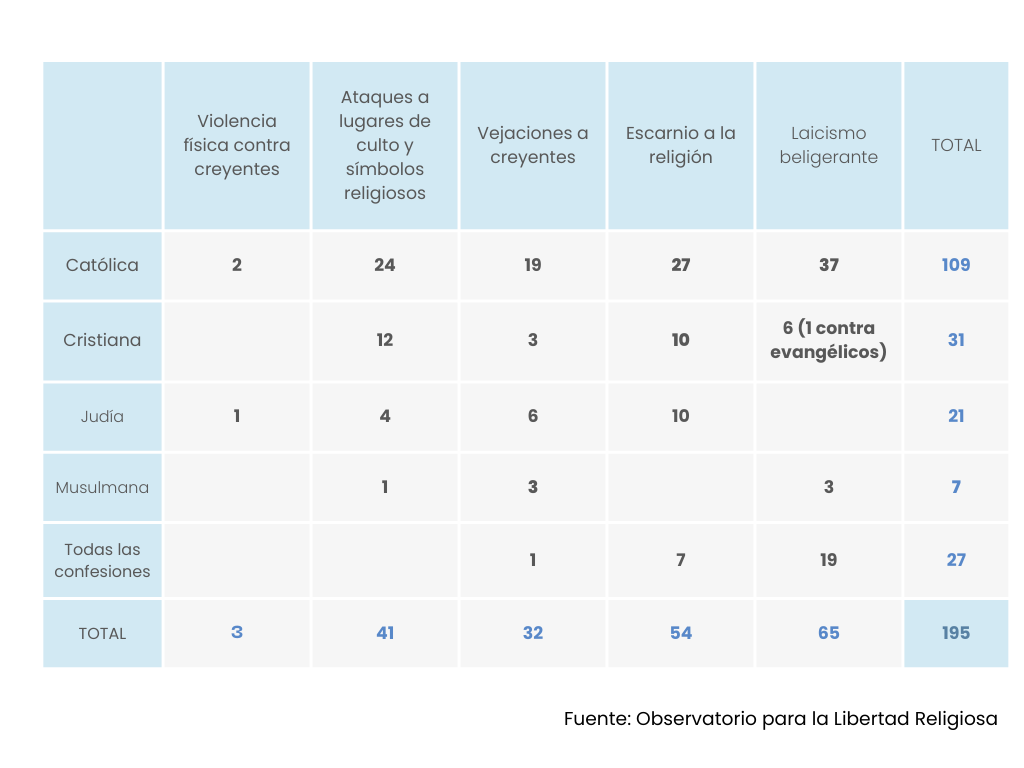 | | Violencia física contra creyentes | Ataques a lugares de culto y símbolos religiosos | Vejaciones a creyentes | Escarnio a la religión | Laicismo beligerante | TOTAL |
|---|---|---|---|---|---|---|
| Católica | 2 | 24 | 19 | 27 | 37 | 109 |
| Cristiana | | 12 | 3 | 10 | 6 (1 contra evangélicos) | 31 |
| Judía | 1 | 4 | 6 | 10 | | 21 |
| Musulmana | | 1 | 3 | | 3 | 7 |
| Todas las confesiones | | | 1 | 7 | 19 | 27 |
| TOTAL | 3 | 41 | 32 | 54 | 65 | 195 |

Fuente: Observatorio para la Libertad Religiosa